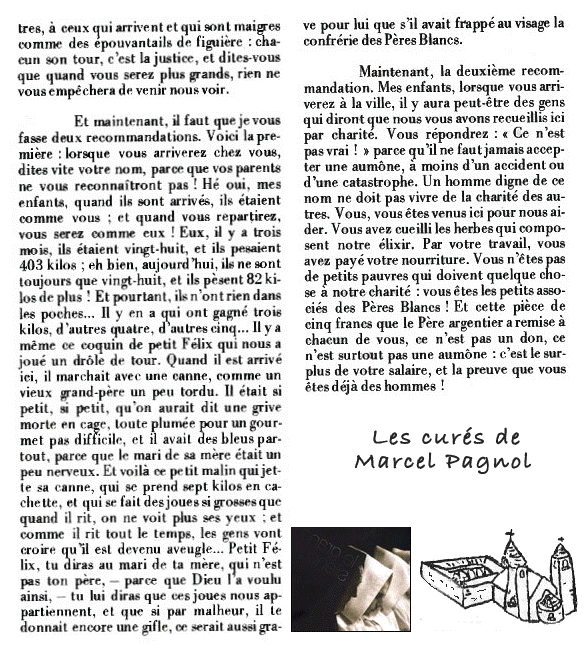 tres, à ceux qui arrivent et qui sont maigres comme des épouvantails de figuière : chacun son tour, c'est la justice, et dites-vous que quand vous serez plus grands, rien ne vous empêchera de venir nous voir.

Et maintenant, il faut que je vous fasse deux recommandations. Voici la première : lorsque vous arriverez chez vous, dites vite votre nom, parce que vos parents ne vous reconnaîtront pas ! Hé oui, mes enfants, quand ils sont arrivés, ils étaient comme vous ; et quand vous repartirez, vous serez comme eux ! Eux, il y a trois mois, ils étaient vingt-huit, et ils pesaient 403 kilos ; eh bien, aujourd'hui, ils ne sont toujours que vingt-huit, et ils pèsent 82 kilos de plus ! Et pourtant, ils n'ont rien dans les poches... Il y en a qui ont gagné trois kilos, d'autres quatre, d'autres cinq... Il y a même ce coquin de petit Félix qui nous a joué un drôle de tour. Quand il est arrivé ici, il marchait avec une canne, comme un vieux grand-père un peu tordu. Il était si petit, si petit, qu'on aurait dit une grive morte en cage, toute plumée pour un gourmet pas difficile, et il avait des bleus partout, parce que le mari de sa mère était un peu nerveux. Et voilà ce petit malin qui jette sa canne, qui se prend sept kilos en cachette, et qui se fait des joues si grosses que quand il rit, on ne voit plus ses yeux ; et comme il rit tout le temps, les gens vont croire qu'il est devenu aveugle... Petit Félix, tu diras au mari de ta mère, qui n'est pas ton père, – parce que Dieu l'a voulu ainsi, – tu lui diras que ces joues nous appartiennent, et que si par malheur, il te donnait encore une gifle, ce serait aussi grave pour lui que s'il avait frappé au visage la confrérie des Pères Blancs.

Maintenant, la deuxième recommandation. Mes enfants, lorsque vous arriverez à la ville, il y aura peut-être des gens qui diront que nous vous avons recueillis ici par charité. Vous répondrez : « Ce n'est pas vrai ! » parce qu'il ne faut jamais accepter une aumône, à moins d'un accident ou d'une catastrophe. Un homme digne de ce nom ne doit pas vivre de la charité des autres. Vous, vous êtes venus ici pour nous aider. Vous avez cueilli les herbes qui composent notre élixir. Par votre travail, vous avez payé votre nourriture. Vous n'êtes pas de petits pauvres qui doivent quelque chose à notre charité : vous êtes les petits associés des Pères Blancs ! Et cette pièce de cinq francs que le Père argentier a remise à chacun de vous, ce n'est pas un don, ce n'est surtout pas une aumône : c'est le surplus de votre salaire, et la preuve que vous êtes déjà des hommes !

Les curés de Marcel Pagnol